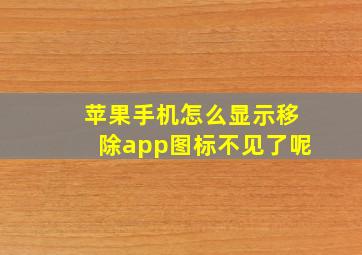 苹果手机怎么显示移除app图标不见了呢